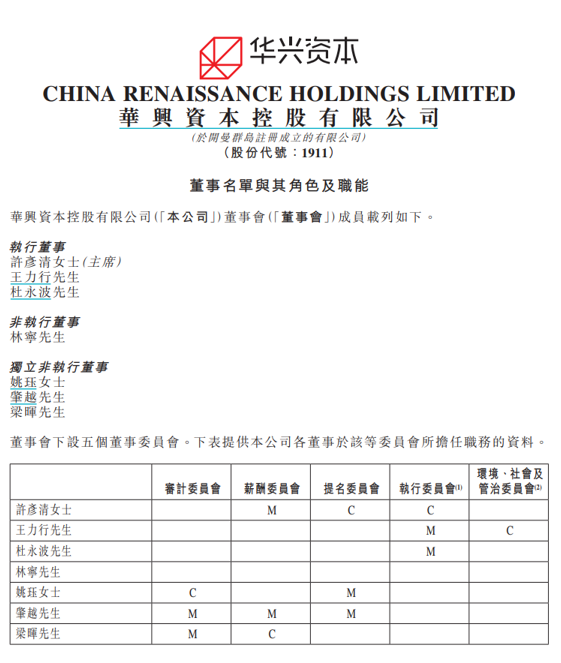 华兴资本

CHINA RENAISSANCE HOLDINGS LIMITED
華興資本控股有限公司
(於開曼群島註冊成立的有限公司)
(股份代號:1911)

董事名單與其角色及職能

華興資本控股有限公司(「本公司」)董事會(「董事會」)成員載列如下。

執行董事
許彥清女士(主席)
王力行先生
杜永波先生

非執行董事
林寧先生

獨立非執行董事
姚珏女士
肇越先生
梁暉先生

董事會下設五個董事委員會。下表提供本公司各董事於該等委員會所擔任職務的資料。

| | 審計委員會 | 薪酬委員會 | 提名委員會 | 執行委員會$^{(1)}$ | 環境、社會及管治委員會$^{(2)}$ |
|---|---|---|---|---|---|
| 許彥清女士 | | M | C | C | |
| 王力行先生 | | | | M | C |
| 杜永波先生 | | | | M | |
| 林寧先生 | | | | | |
| 姚珏女士 | C | | M | | |
| 肇越先生 | M | M | M | | |
| 梁暉先生 | M | C | | | |